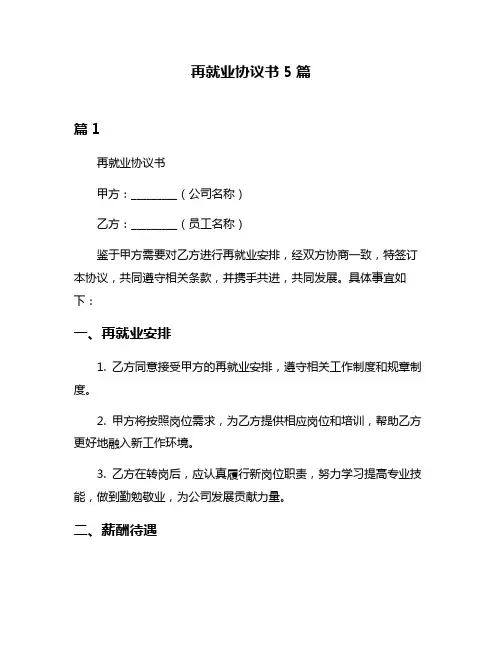 再就业协议书 5 篇

篇 1

再就业协议书

甲方：________（公司名称）

乙方：________（员工名称）

鉴于甲方需要对乙方进行再就业安排，经双方协商一致，特签订本协议，共同遵守相关条款，并携手共进，共同发展。具体事宜如下：

一、再就业安排

1. 乙方同意接受甲方的再就业安排，遵守相关工作制度和规章制度。

2. 甲方将按照岗位需求，为乙方提供相应岗位和培训，帮助乙方更好地融入新工作环境。

3. 乙方在转岗后，应认真履行新岗位职责，努力学习提高专业技能，做到勤勉敬业，为公司发展贡献力量。

二、薪酬待遇